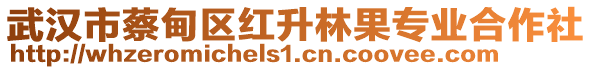 武汉市蔡甸区红升林果专业合作社
http://whzeromichels1.cn.coovee.com